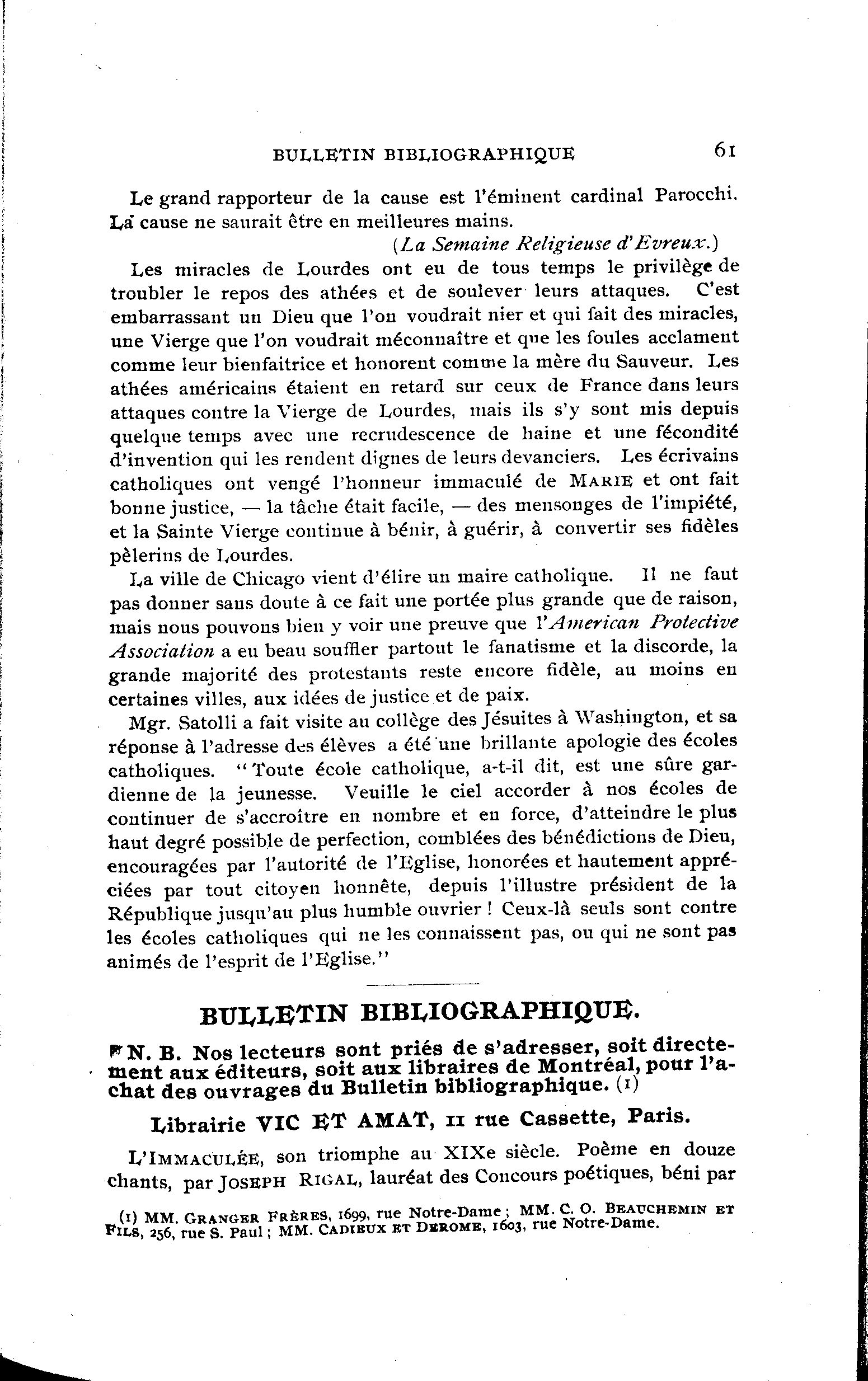 BULLETIN BIBLIOGRAPHIQUE 61

Le grand rapporteur de la cause est l'éminent cardinal Parocchi. La cause ne saurait être en meilleures mains.

(La Semaine Religieuse d'Evreux.)

Les miracles de Lourdes ont eu de tous temps le privilège de troubler le repos des athées et de soulever leurs attaques. C'est embarrassant un Dieu que l'on voudrait nier et qui fait des miracles, une Vierge que l'on voudrait méconnaître et que les foules acclament comme leur bienfaitrice et honorent comme la mère du Sauveur. Les athées américains étaient en retard sur ceux de France dans leurs attaques contre la Vierge de Lourdes, mais ils s'y sont mis depuis quelque temps avec une recrudescence de haine et une fécondité d'invention qui les rendent dignes de leurs devanciers. Les écrivains catholiques ont vengé l'honneur immaculé de MARIE et ont fait bonne justice, — la tâche était facile, — des mensonges de l'impiété, et la Sainte Vierge continue à bénir, à guérir, à convertir ses fidèles pèlerins de Lourdes.

La ville de Chicago vient d'élire un maire catholique. Il ne faut pas donner sans doute à ce fait une portée plus grande que de raison, mais nous pouvons bien y voir une preuve que l'American Protective Association a eu beau souffler partout le fanatisme et la discorde, la grande majorité des protestants reste encore fidèle, au moins en certaines villes, aux idées de justice et de paix.

Mgr. Satolli a fait visite au collège des Jésuites à Washington, et sa réponse à l'adresse des élèves a été une brillante apologie des écoles catholiques. "Toute école catholique, a-t-il dit, est une sûre gardienne de la jeunesse. Veuille le ciel accorder à nos écoles de continuer de s'accroître en nombre et en force, d'atteindre le plus haut degré possible de perfection, comblées des bénédictions de Dieu, encouragées par l'autorité de l'Eglise, honorées et hautement appréciées par tout citoyen honnête, depuis l'illustre président de la République jusqu'au plus humble ouvrier ! Ceux-là seuls sont contre les écoles catholiques qui ne les connaissent pas, ou qui ne sont pas animés de l'esprit de l'Eglise."

BULLETIN BIBLIOGRAPHIQUE.

N. B. Nos lecteurs sont priés de s'adresser, soit directement aux éditeurs, soit aux libraires de Montréal, pour l'achat des ouvrages du Bulletin bibliographique. (1)

Librairie VIC ET AMAT, 11 rue Cassette, Paris.

L'IMMACULÉE, son triomphe au XIXe siècle. Poème en douze chants, par JOSEPH RIGAL, lauréat des Concours poétiques, béni par

(1) MM. GRANGER FRÈRES, 1699, rue Notre-Dame ; MM. C. O. BEAUCHEMIN ET FILS, 256, rue S. Paul ; MM. CADIEUX ET DEROME, 1603, rue Notre-Dame.